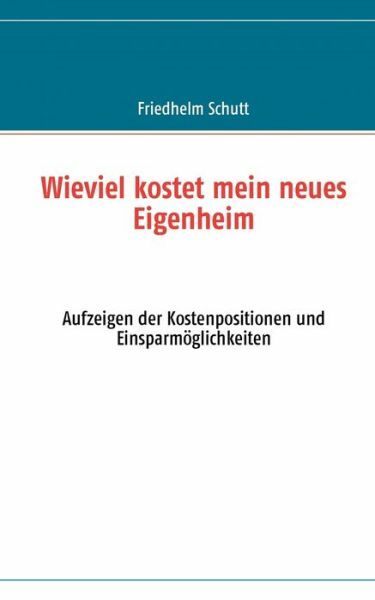 Friedhelm Schutt

Wieviel kostet mein neues Eigenheim

Aufzeigen der Kostenpositionen und Einsparmöglichkeiten